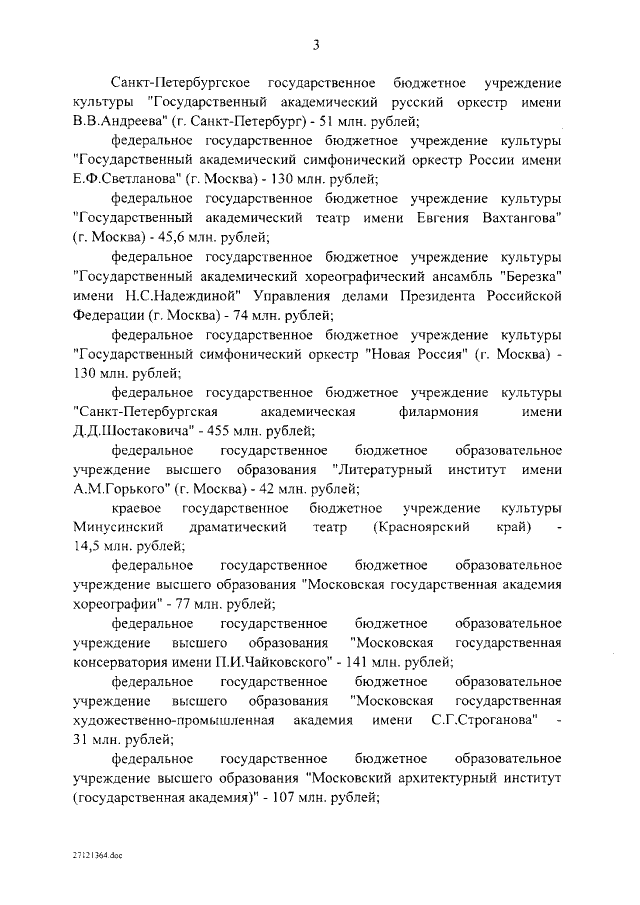 3

Санкт-Петербургское государственное бюджетное учреждение культуры "Государственный академический русский оркестр имени В.В.Андреева" (г. Санкт-Петербург) - 51 млн. рублей;

федеральное государственное бюджетное учреждение культуры "Государственный академический симфонический оркестр России имени Е.Ф.Светланова" (г. Москва) - 130 млн. рублей;

федеральное государственное бюджетное учреждение культуры "Государственный академический театр имени Евгения Вахтангова" (г. Москва) - 45,6 млн. рублей;

федеральное государственное бюджетное учреждение культуры "Государственный академический хореографический ансамбль "Березка" имени Н.С.Надеждиной" Управления делами Президента Российской Федерации (г. Москва) - 74 млн. рублей;

федеральное государственное бюджетное учреждение культуры "Государственный симфонический оркестр "Новая Россия" (г. Москва) - 130 млн. рублей;

федеральное государственное бюджетное учреждение культуры "Санкт-Петербургская академическая филармония имени Д.Д.Шостаковича" - 455 млн. рублей;

федеральное государственное бюджетное образовательное учреждение высшего образования "Литературный институт имени А.М.Горького" (г. Москва) - 42 млн. рублей;

краевое государственное бюджетное учреждение культуры Минусинский драматический театр (Красноярский край) - 14,5 млн. рублей;

федеральное государственное бюджетное образовательное учреждение высшего образования "Московская государственная академия хореографии" - 77 млн. рублей;

федеральное государственное бюджетное образовательное учреждение высшего образования "Московская государственная консерватория имени П.И.Чайковского" - 141 млн. рублей;

федеральное государственное бюджетное образовательное учреждение высшего образования "Московская государственная художественно-промышленная академия имени С.Г.Строганова" - 31 млн. рублей;

федеральное государственное бюджетное образовательное учреждение высшего образования "Московский архитектурный институт (государственная академия)" - 107 млн. рублей;

27121364.doc